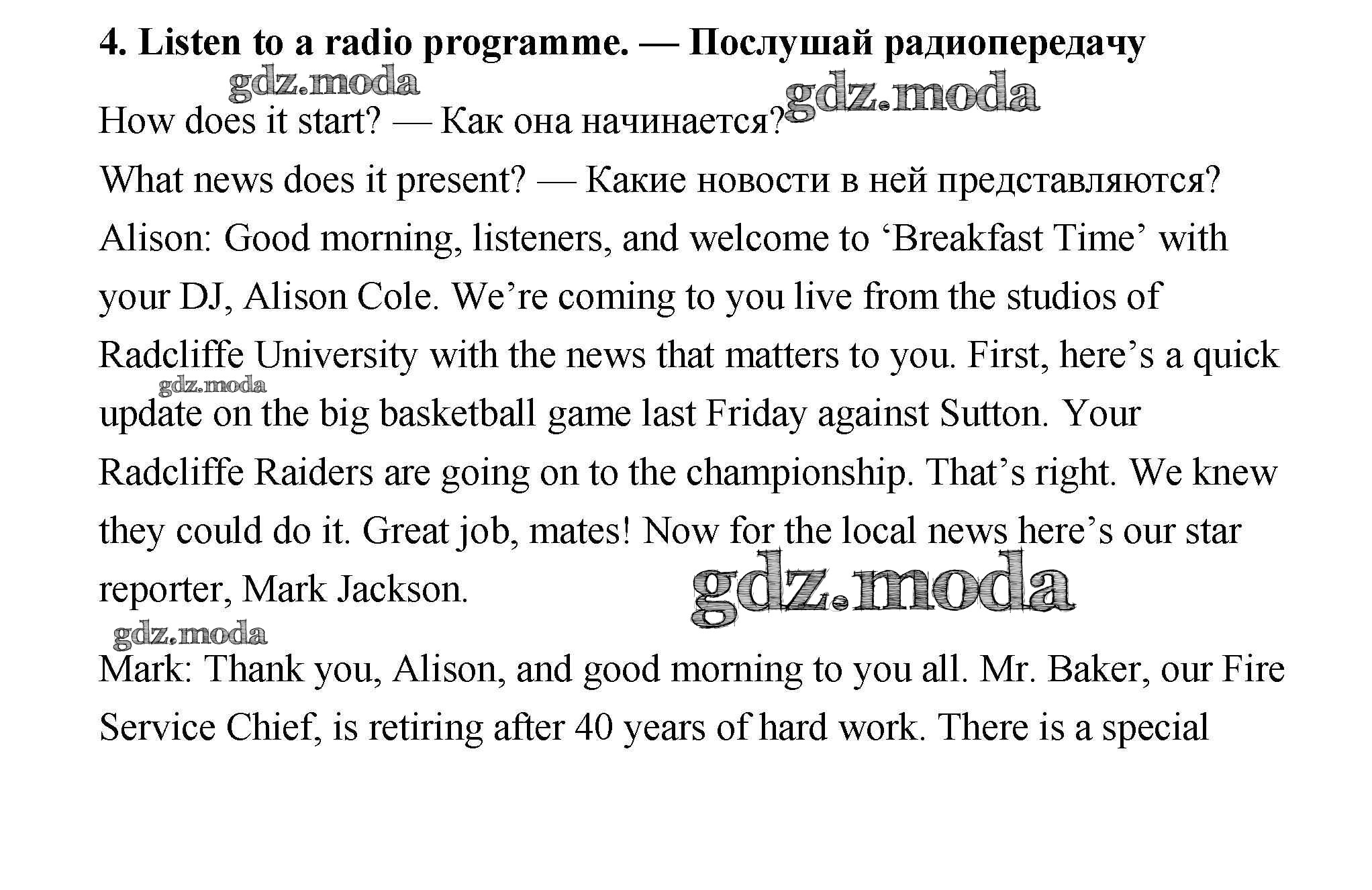 4. Listen to a radio programme. — Послушай радиопередачу

How does it start? — Как она начинается?

What news does it present? — Какие новости в ней представляются?

Alison: Good morning, listeners, and welcome to 'Breakfast Time' with your DJ, Alison Cole. We're coming to you live from the studios of Radcliffe University with the news that matters to you. First, here's a quick update on the big basketball game last Friday against Sutton. Your Radcliffe Raiders are going on to the championship. That's right. We knew they could do it. Great job, mates! Now for the local news here's our star reporter, Mark Jackson.

Mark: Thank you, Alison, and good morning to you all. Mr. Baker, our Fire Service Chief, is retiring after 40 years of hard work. There is a special

gdz.moda